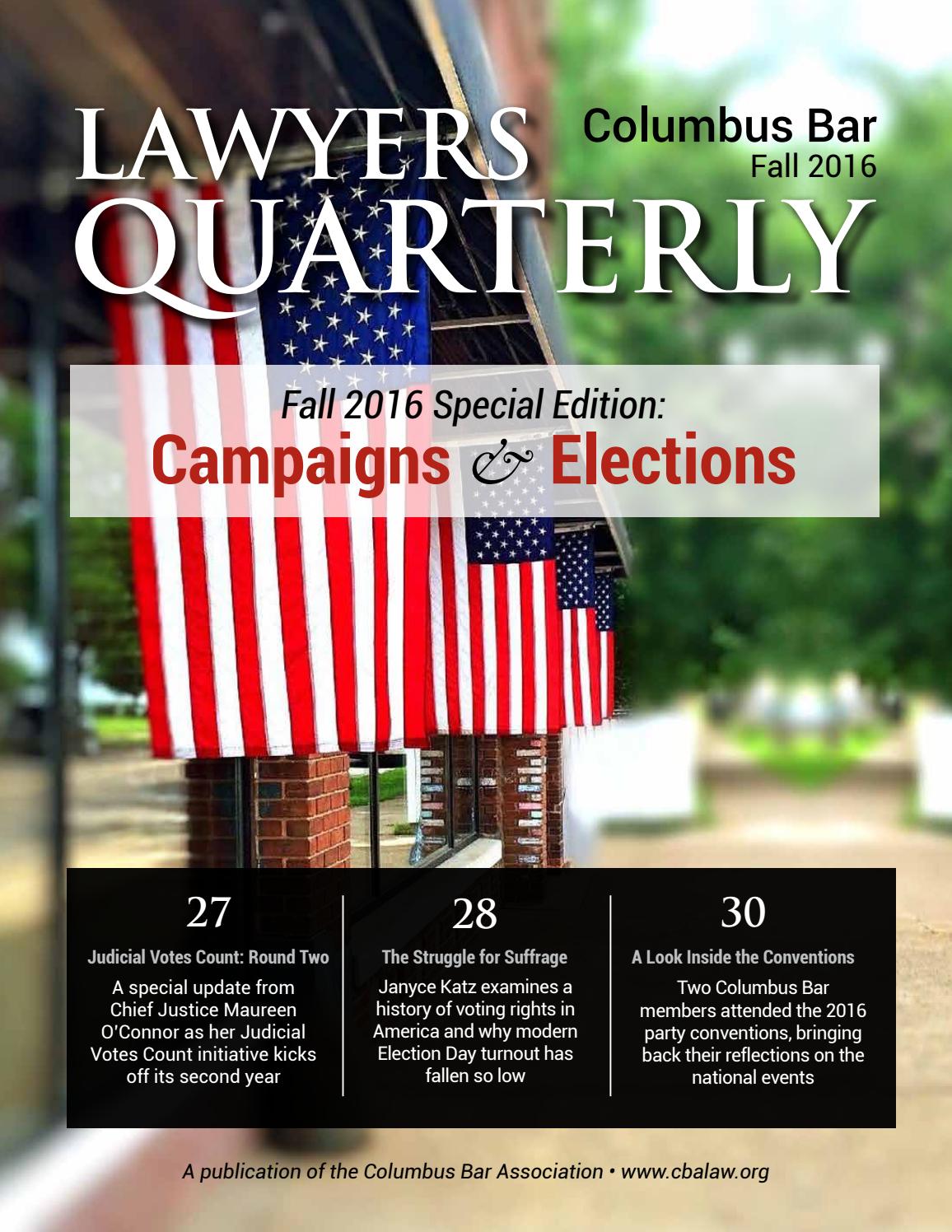 Columbus Bar
Fall 2016

LAWYERS QUARTERLY

Fall 2016 Special Edition:
Campaigns & Elections

27
Judicial Votes Count: Round Two
A special update from Chief Justice Maureen O'Connor as her Judicial Votes Count initiative kicks off its second year

28
The Struggle for Suffrage
Janyce Katz examines a history of voting rights in America and why modern Election Day turnout has fallen so low

30
A Look Inside the Conventions
Two Columbus Bar members attended the 2016 party conventions, bringing back their reflections on the national events

A publication of the Columbus Bar Association • www.cbalaw.org